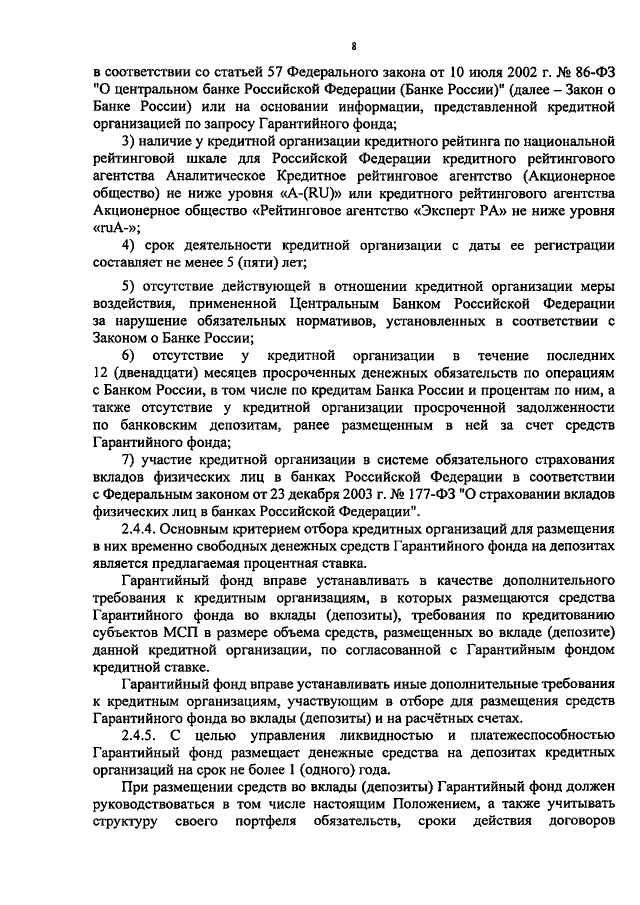 8

в соответствии со статьей 57 Федерального закона от 10 июля 2002 г. № 86-ФЗ "О центральном банке Российской Федерации (Банке России)" (далее – Закон о Банке России) или на основании информации, представленной кредитной организацией по запросу Гарантийного фонда;

3) наличие у кредитной организации кредитного рейтинга по национальной рейтинговой шкале для Российской Федерации кредитного рейтингового агентства Аналитическое Кредитное рейтинговое агентство (Акционерное общество) не ниже уровня «A-(RU)» или кредитного рейтингового агентства Акционерное общество «Рейтинговое агентство «Эксперт РА» не ниже уровня «ruA-»;

4) срок деятельности кредитной организации с даты ее регистрации составляет не менее 5 (пяти) лет;

5) отсутствие действующей в отношении кредитной организации меры воздействия, примененной Центральным Банком Российской Федерации за нарушение обязательных нормативов, установленных в соответствии с Законом о Банке России;

6) отсутствие у кредитной организации в течение последних 12 (двенадцати) месяцев просроченных денежных обязательств по операциям с Банком России, в том числе по кредитам Банка России и процентам по ним, а также отсутствие у кредитной организации просроченной задолженности по банковским депозитам, ранее размещенным в ней за счет средств Гарантийного фонда;

7) участие кредитной организации в системе обязательного страхования вкладов физических лиц в банках Российской Федерации в соответствии с Федеральным законом от 23 декабря 2003 г. № 177-ФЗ "О страховании вкладов физических лиц в банках Российской Федерации".

2.4.4. Основным критерием отбора кредитных организаций для размещения в них временно свободных денежных средств Гарантийного фонда на депозитах является предлагаемая процентная ставка.

Гарантийный фонд вправе устанавливать в качестве дополнительного требования к кредитным организациям, в которых размещаются средства Гарантийного фонда во вклады (депозиты), требования по кредитованию субъектов МСП в размере объема средств, размещенных во вкладе (депозите) данной кредитной организации, по согласованной с Гарантийным фондом кредитной ставке.

Гарантийный фонд вправе устанавливать иные дополнительные требования к кредитным организациям, участвующим в отборе для размещения средств Гарантийного фонда во вклады (депозиты) и на расчётных счетах.

2.4.5. С целью управления ликвидностью и платежеспособностью Гарантийный фонд размещает денежные средства на депозитах кредитных организаций на срок не более 1 (одного) года.

При размещении средств во вклады (депозиты) Гарантийный фонд должен руководствоваться в том числе настоящим Положением, а также учитывать структуру своего портфеля обязательств, сроки действия договоров